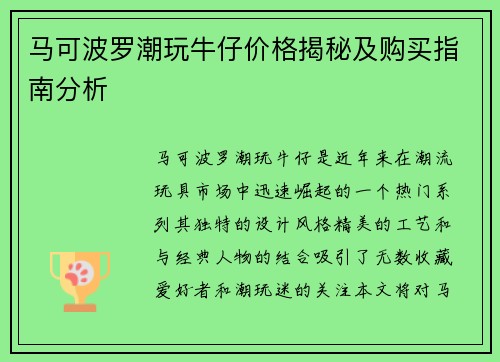 马可波罗潮玩牛仔价格揭秘及购买指南分析

马可波罗潮玩牛仔是近年来在潮流玩具市场中迅速崛起的一个热门系列其独特的设计风格精美的工艺和与经典人物的结合吸引了无数收藏爱好者和潮玩迷的关注本文将对马